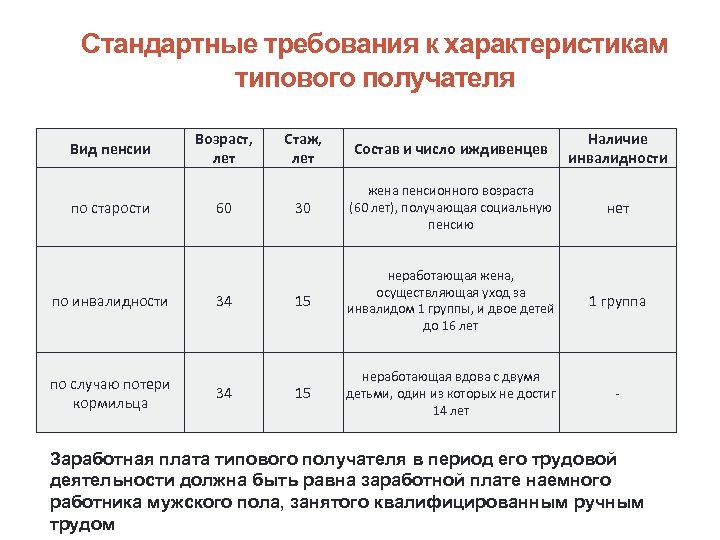 Стандартные требования к характеристикам типового получателя

| Вид пенсии | Возраст, лет | Стаж, лет | Состав и число иждивенцев | Наличие инвалидности |
|---|---|---|---|---|
| по старости | 60 | 30 | жена пенсионного возраста (60 лет), получающая социальную пенсию | нет |
| по инвалидности | 34 | 15 | неработающая жена, осуществляющая уход за инвалидом 1 группы, и двое детей до 16 лет | 1 группа |
| по случаю потери кормильца | 34 | 15 | неработающая вдова с двумя детьми, один из которых не достиг 14 лет | - |

Заработная плата типового получателя в период его трудовой деятельности должна быть равна заработной плате наемного работника мужского пола, занятого квалифицированным ручным трудом